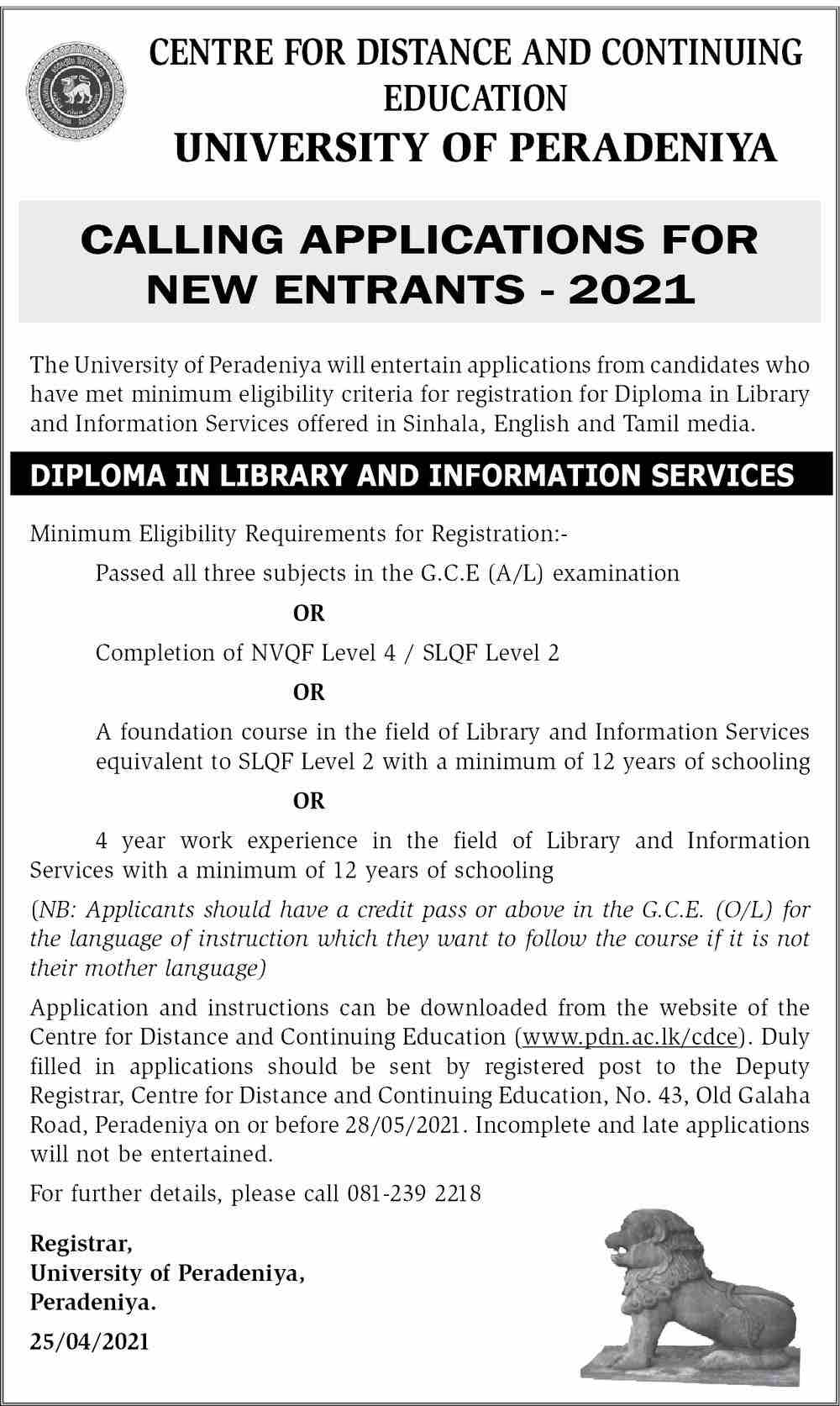 CENTRE FOR DISTANCE AND CONTINUING EDUCATION
UNIVERSITY OF PERADENIYA

CALLING APPLICATIONS FOR NEW ENTRANTS - 2021

The University of Peradeniya will entertain applications from candidates who have met minimum eligibility criteria for registration for Diploma in Library and Information Services offered in Sinhala, English and Tamil media.

DIPLOMA IN LIBRARY AND INFORMATION SERVICES

Minimum Eligibility Requirements for Registration:-

Passed all three subjects in the G.C.E (A/L) examination

OR

Completion of NVQF Level 4 / SLQF Level 2

OR

A foundation course in the field of Library and Information Services equivalent to SLQF Level 2 with a minimum of 12 years of schooling

OR

4 year work experience in the field of Library and Information Services with a minimum of 12 years of schooling

(NB: Applicants should have a credit pass or above in the G.C.E. (O/L) for the language of instruction which they want to follow the course if it is not their mother language)

Application and instructions can be downloaded from the website of the Centre for Distance and Continuing Education (www.pdn.ac.lk/cdce). Duly filled in applications should be sent by registered post to the Deputy Registrar, Centre for Distance and Continuing Education, No. 43, Old Galaha Road, Peradeniya on or before 28/05/2021. Incomplete and late applications will not be entertained.

For further details, please call 081-239 2218

Registrar,
University of Peradeniya,
Peradeniya.

25/04/2021